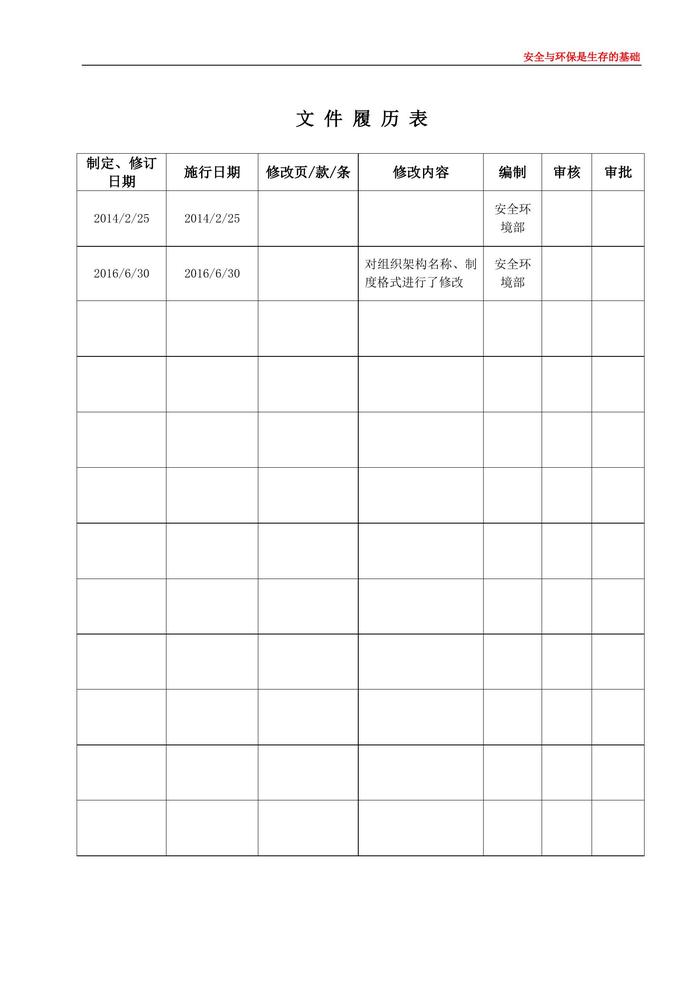 安全与环保是生存的基础

文 件 履 历 表

| 制定、修订日期 | 施行日期 | 修改页/款/条 | 修改内容 | 编制 | 审核 | 审批 |
|---|---|---|---|---|---|---|
| 2014/2/25 | 2014/2/25 | | | 安全环境部 | | |
| 2016/6/30 | 2016/6/30 | | 对组织架构名称、制度格式进行了修改 | 安全环境部 | | |
| | | | | | | |
| | | | | | | |
| | | | | | | |
| | | | | | | |
| | | | | | | |
| | | | | | | |
| | | | | | | |
| | | | | | | |
| | | | | | | |
| | | | | | | |